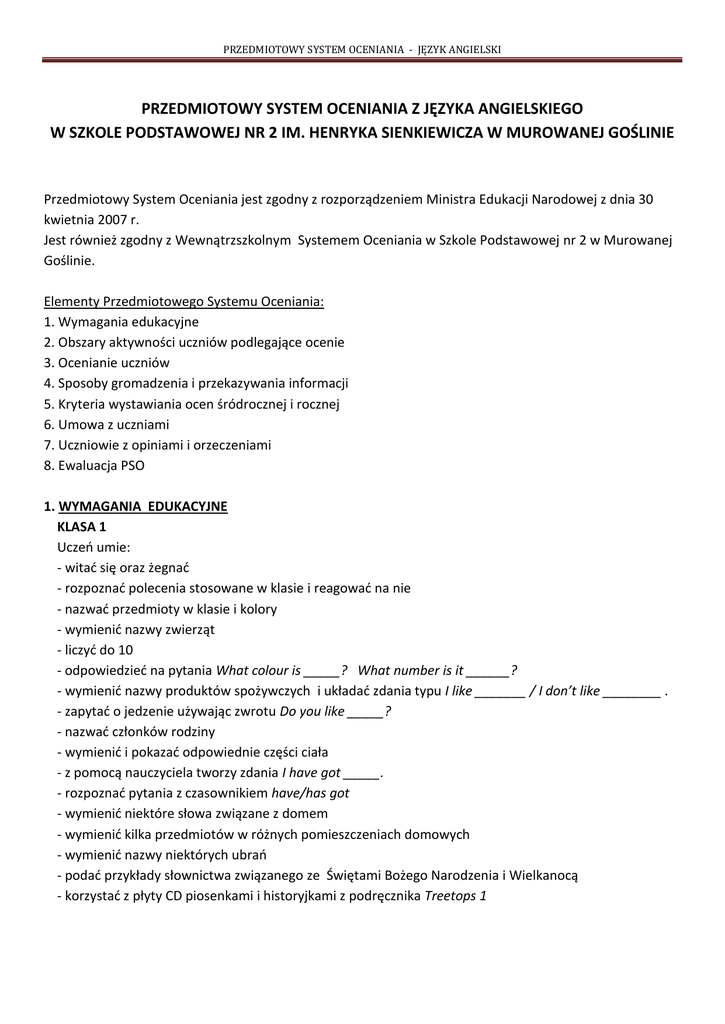 PRZEDMIOTOWY SYSTEM OCENIANIA - JĘZYK ANGIELSKI

PRZEDMIOTOWY SYSTEM OCENIANIA Z JĘZYKA ANGIELSKIEGO
W SZKOLE PODSTAWOWEJ NR 2 IM. HENRYKA SIENKIEWICZA W MUROWANEJ GOŚLINIE

Przedmiotowy System Oceniania jest zgodny z rozporządzeniem Ministra Edukacji Narodowej z dnia 30 kwietnia 2007 r.
Jest również zgodny z Wewnątrzszkolnym Systemem Oceniania w Szkole Podstawowej nr 2 w Murowanej Goślinie.

Elementy Przedmiotowego Systemu Oceniania:
1. Wymagania edukacyjne
2. Obszary aktywności uczniów podlegające ocenie
3. Ocenianie uczniów
4. Sposoby gromadzenia i przekazywania informacji
5. Kryteria wystawiania ocen śródrocznej i rocznej
6. Umowa z uczniami
7. Uczniowie z opiniami i orzeczeniami
8. Ewaluacja PSO

1. WYMAGANIA EDUKACYJNE
KLASA 1
Uczeń umie:
- witać się oraz żegnać
- rozpoznać polecenia stosowane w klasie i reagować na nie
- nazwać przedmioty w klasie i kolory
- wymienić nazwy zwierząt
- liczyć do 10
- odpowiedzieć na pytania What colour is _____? What number is it ______?
- wymienić nazwy produktów spożywczych i układać zdania typu I like _______ / I don't like ________ .
- zapytać o jedzenie używając zwrotu Do you like _____?
- nazwać członków rodziny
- wymienić i pokazać odpowiednie części ciała
- z pomocą nauczyciela tworzy zdania I have got _____.
- rozpoznać pytania z czasownikiem have/has got
- wymienić niektóre słowa związane z domem
- wymienić kilka przedmiotów w różnych pomieszczeniach domowych
- wymienić nazwy niektórych ubrań
- podać przykłady słownictwa związanego ze Świętami Bożego Narodzenia i Wielkanocą
- korzystać z płyty CD piosenkami i historyjkami z podręcznika Treetops 1